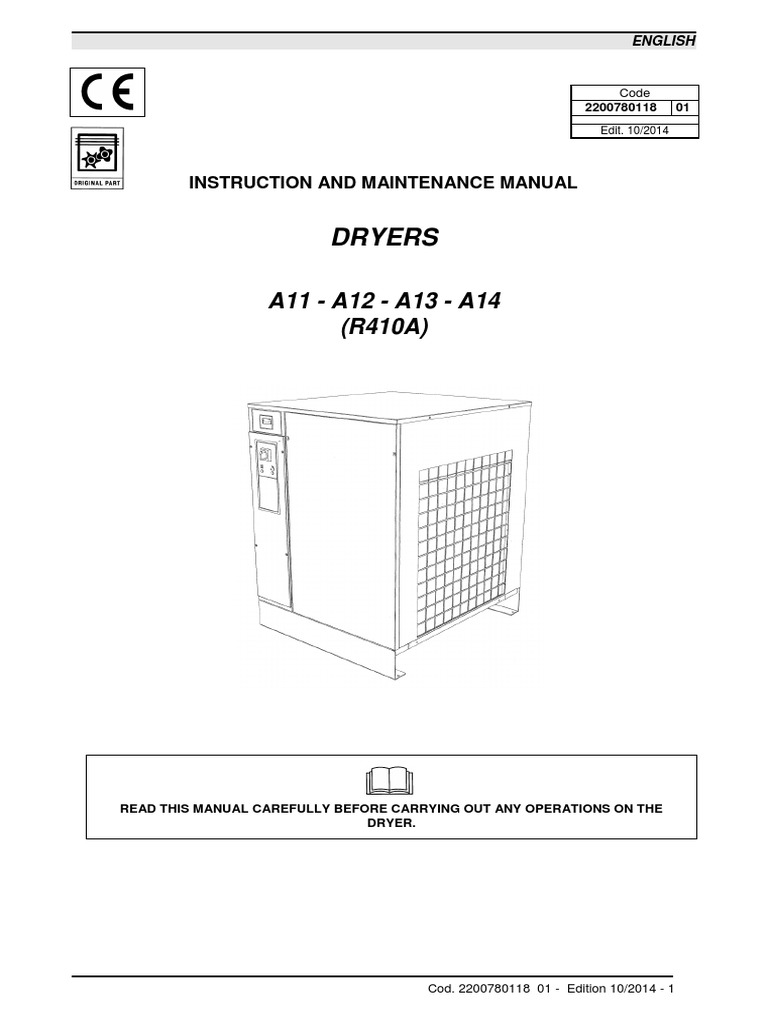 ENGLISH

CE

ORIGINAL PART

| Code | |
|---|---|
| 2200780118 | 01 |
| Edit. 10/2014 | |

INSTRUCTION AND MAINTENANCE MANUAL

DRYERS

A11 - A12 - A13 - A14
(R410A)

READ THIS MANUAL CAREFULLY BEFORE CARRYING OUT ANY OPERATIONS ON THE DRYER.

Cod. 2200780118 01 - Edition 10/2014 - 1